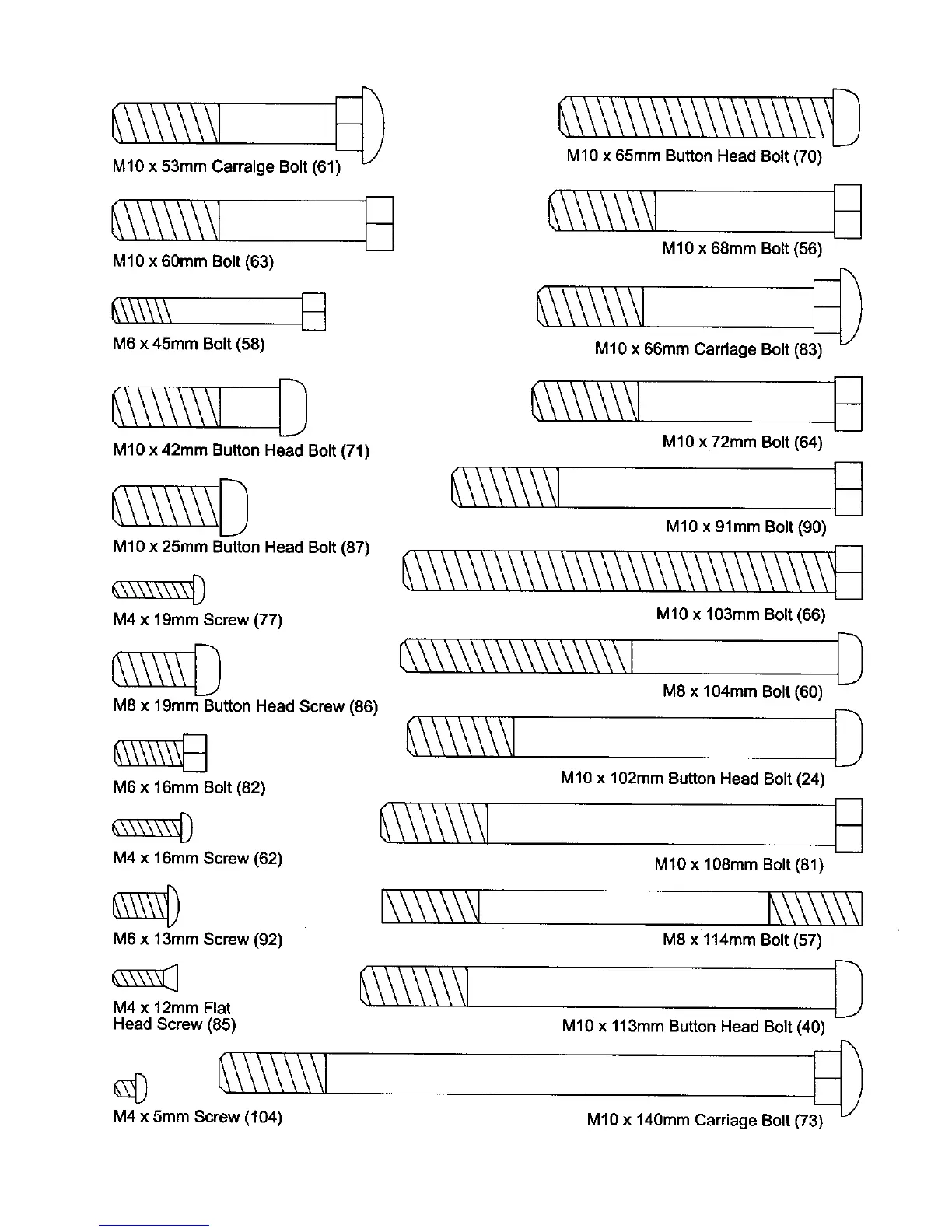 M10 x 53mm Carraige Bolt (61)

M10 x 60mm Bolt (63)

M6 x 45mm Bolt (58)

M10 x 42mm Button Head Bolt (71)

M10 x 25mm Button Head Bolt (87)

M4 x 19mm Screw (77)

M8 x 19mm Button Head Screw (86)

M6 x 16mm Bolt (82)

M4 x 16mm Screw (62)

M6 x 13mm Screw (92)

M4 x 12mm Flat Head Screw (85)

M4 x 5mm Screw (104)

M10 x 65mm Button Head Bolt (70)

M10 x 68mm Bolt (56)

M10 x 66mm Carriage Bolt (83)

M10 x 72mm Bolt (64)

M10 x 91mm Bolt (90)

M10 x 103mm Bolt (66)

M8 x 104mm Bolt (60)

M10 x 102mm Button Head Bolt (24)

M10 x 108mm Bolt (81)

M8 x 114mm Bolt (57)

M10 x 113mm Button Head Bolt (40)

M10 x 140mm Carriage Bolt (73)